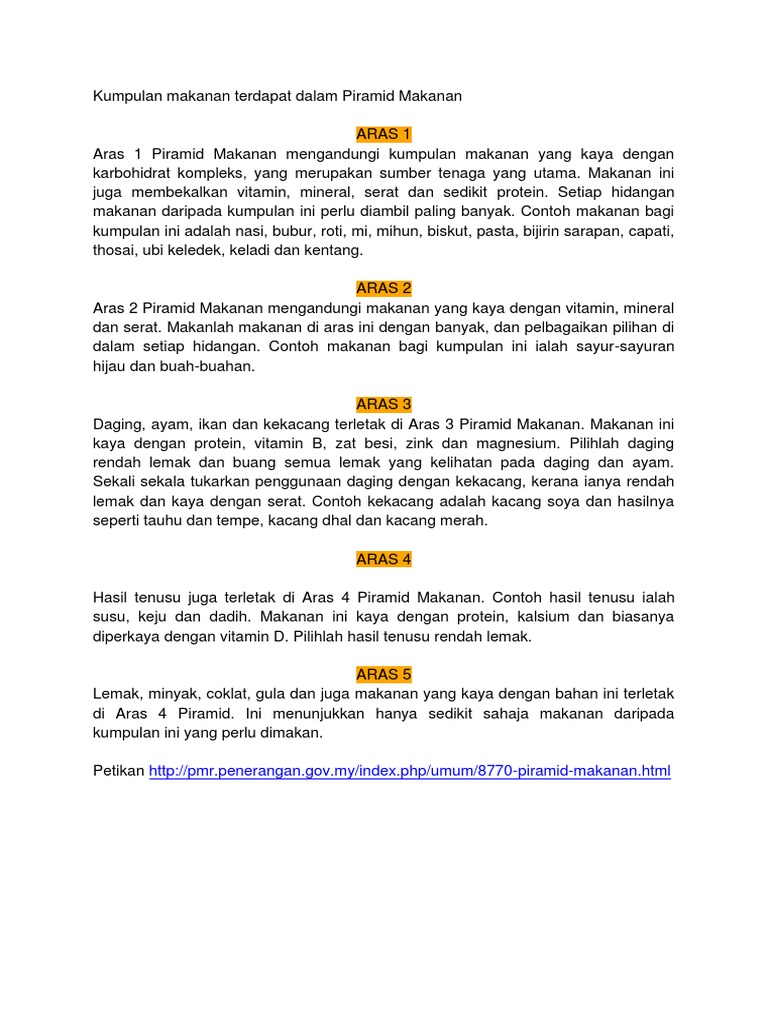 Kumpulan makanan terdapat dalam Piramid Makanan

ARAS 1

Aras 1 Piramid Makanan mengandungi kumpulan makanan yang kaya dengan karbohidrat kompleks, yang merupakan sumber tenaga yang utama. Makanan ini juga membekalkan vitamin, mineral, serat dan sedikit protein. Setiap hidangan makanan daripada kumpulan ini perlu diambil paling banyak. Contoh makanan bagi kumpulan ini adalah nasi, bubur, roti, mi, mihun, biskut, pasta, bijirin sarapan, capati, thosai, ubi keledek, keladi dan kentang.

ARAS 2

Aras 2 Piramid Makanan mengandungi makanan yang kaya dengan vitamin, mineral dan serat. Makanlah makanan di aras ini dengan banyak, dan pelbagaikan pilihan di dalam setiap hidangan. Contoh makanan bagi kumpulan ini ialah sayur-sayuran hijau dan buah-buahan.

ARAS 3

Daging, ayam, ikan dan kekacang terletak di Aras 3 Piramid Makanan. Makanan ini kaya dengan protein, vitamin B, zat besi, zink dan magnesium. Pilihlah daging rendah lemak dan buang semua lemak yang kelihatan pada daging dan ayam. Sekali sekala tukarkan penggunaan daging dengan kekacang, kerana ianya rendah lemak dan kaya dengan serat. Contoh kekacang adalah kacang soya dan hasilnya seperti tauhu dan tempe, kacang dhal dan kacang merah.

ARAS 4

Hasil tenusu juga terletak di Aras 4 Piramid Makanan. Contoh hasil tenusu ialah susu, keju dan dadih. Makanan ini kaya dengan protein, kalsium dan biasanya diperkaya dengan vitamin D. Pilihlah hasil tenusu rendah lemak.

ARAS 5

Lemak, minyak, coklat, gula dan juga makanan yang kaya dengan bahan ini terletak di Aras 4 Piramid. Ini menunjukkan hanya sedikit sahaja makanan daripada kumpulan ini yang perlu dimakan.

Petikan http://pmr.penerangan.gov.my/index.php/umum/8770-piramid-makanan.html